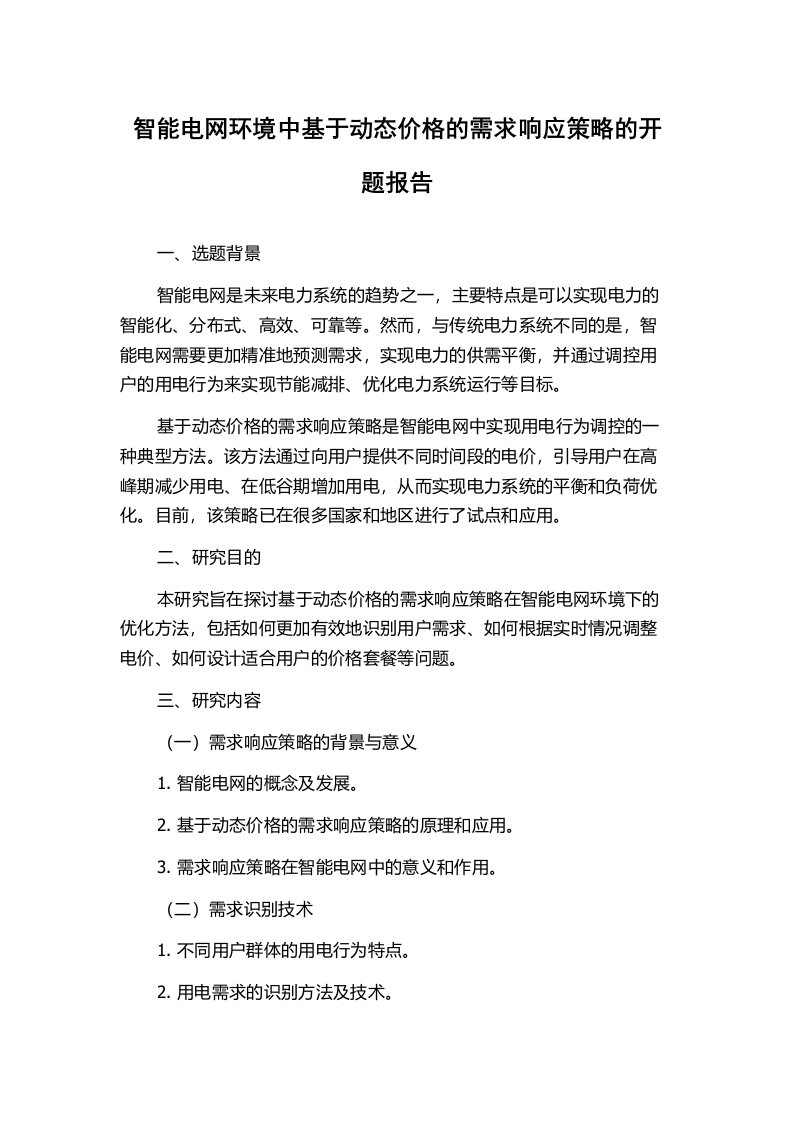 智能电网环境中基于动态价格的需求响应策略的开题报告

一、选题背景

智能电网是未来电力系统的趋势之一，主要特点是可以实现电力的智能化、分布式、高效、可靠等。然而，与传统电力系统不同的是，智能电网需要更加精准地预测需求，实现电力的供需平衡，并通过调控用户的用电行为来实现节能减排、优化电力系统运行等目标。

基于动态价格的需求响应策略是智能电网中实现用电行为调控的一种典型方法。该方法通过向用户提供不同时间段的电价，引导用户在高峰期减少用电、在低谷期增加用电，从而实现电力系统的平衡和负荷优化。目前，该策略已在很多国家和地区进行了试点和应用。

二、研究目的

本研究旨在探讨基于动态价格的需求响应策略在智能电网环境下的优化方法，包括如何更加有效地识别用户需求、如何根据实时情况调整电价、如何设计适合用户的价格套餐等问题。

三、研究内容

（一）需求响应策略的背景与意义

1. 智能电网的概念及发展。

2. 基于动态价格的需求响应策略的原理和应用。

3. 需求响应策略在智能电网中的意义和作用。

（二）需求识别技术

1. 不同用户群体的用电行为特点。

2. 用电需求的识别方法及技术。